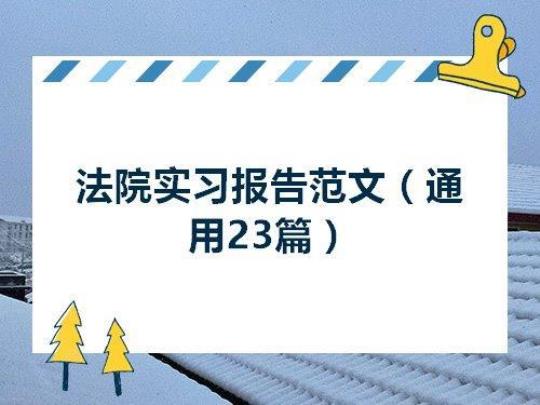 法院实习报告范文（通用23篇）